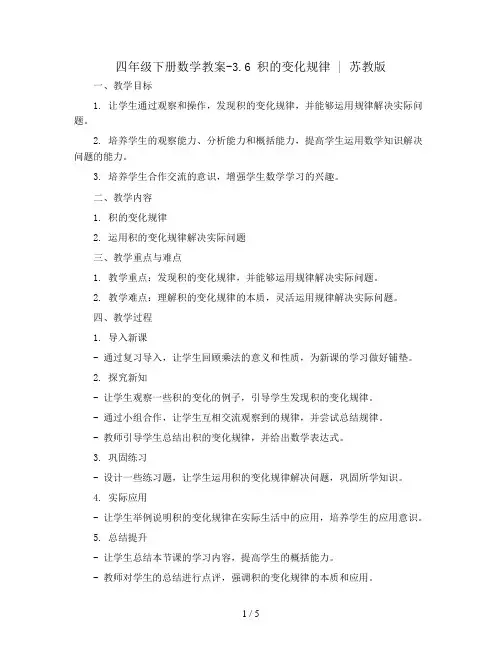 四年级下册数学教案-3.6 积的变化规律 | 苏教版

一、教学目标

1. 让学生通过观察和操作，发现积的变化规律，并能够运用规律解决实际问题。

2. 培养学生的观察能力、分析能力和概括能力，提高学生运用数学知识解决问题的能力。

3. 培养学生合作交流的意识，增强学生数学学习的兴趣。

二、教学内容

1. 积的变化规律

2. 运用积的变化规律解决实际问题

三、教学重点与难点

1. 教学重点：发现积的变化规律，并能够运用规律解决实际问题。

2. 教学难点：理解积的变化规律的本质，灵活运用规律解决实际问题。

四、教学过程

1. 导入新课

- 通过复习导入，让学生回顾乘法的意义和性质，为新课的学习做好铺垫。

2. 探究新知

- 让学生观察一些积的变化的例子，引导学生发现积的变化规律。

- 通过小组合作，让学生互相交流观察到的规律，并尝试总结规律。

- 教师引导学生总结出积的变化规律，并给出数学表达式。

3. 巩固练习

- 设计一些练习题，让学生运用积的变化规律解决问题，巩固所学知识。

4. 实际应用

- 让学生举例说明积的变化规律在实际生活中的应用，培养学生的应用意识。

5. 总结提升

- 让学生总结本节课的学习内容，提高学生的概括能力。

- 教师对学生的总结进行点评，强调积的变化规律的本质和应用。

1 / 5